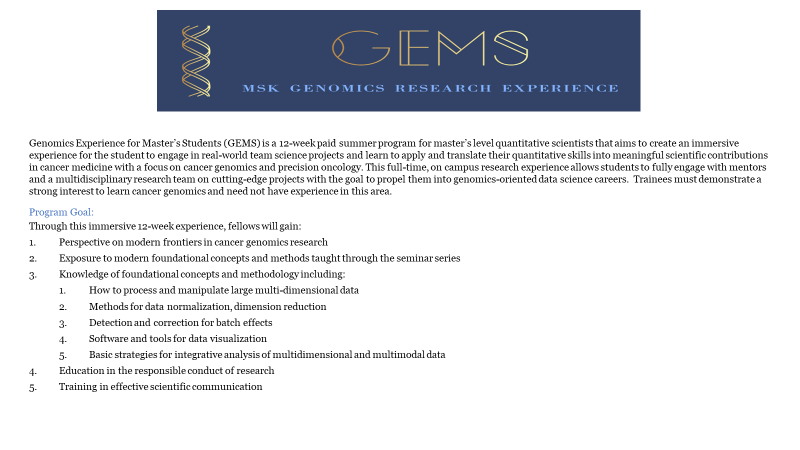 GEMS

MSK GENOMICS RESEARCH EXPERIENCE

Genomics Experience for Master's Students (GEMS) is a 12-week paid summer program for master's level quantitative scientists that aims to create an immersive experience for the student to engage in real-world team science projects and learn to apply and translate their quantitative skills into meaningful scientific contributions in cancer medicine with a focus on cancer genomics and precision oncology. This full-time, on campus research experience allows students to fully engage with mentors and a multidisciplinary research team on cutting-edge projects with the goal to propel them into genomics-oriented data science careers. Trainees must demonstrate a strong interest to learn cancer genomics and need not have experience in this area.

Program Goal:
Through this immersive 12-week experience, fellows will gain:
1. Perspective on modern frontiers in cancer genomics research
2. Exposure to modern foundational concepts and methods taught through the seminar series
3. Knowledge of foundational concepts and methodology including:
1. How to process and manipulate large multi-dimensional data
2. Methods for data normalization, dimension reduction
3. Detection and correction for batch effects
4. Software and tools for data visualization
5. Basic strategies for integrative analysis of multidimensional and multimodal data
4. Education in the responsible conduct of research
5. Training in effective scientific communication